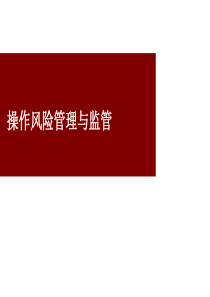 操作风险管理与监管